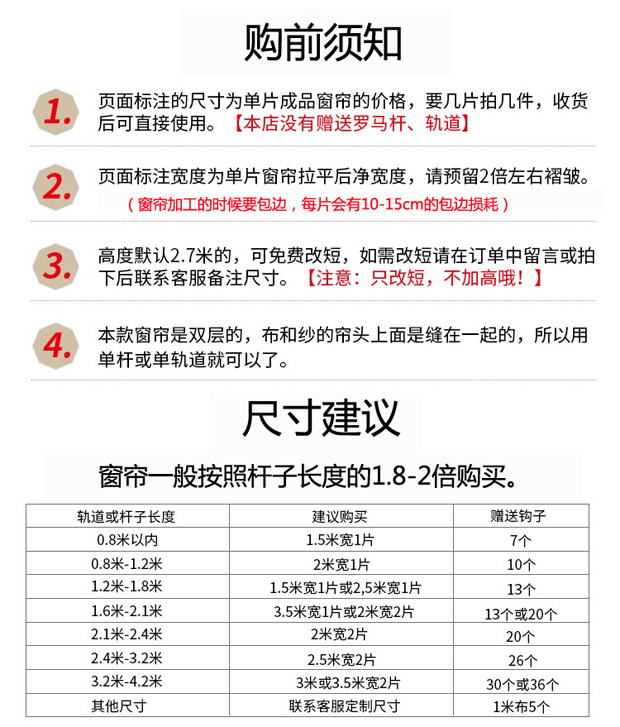 购前须知

1. 页面标注的尺寸为单片成品窗帘的价格，要几片拍几件，收货后可直接使用。【本店没有赠送罗马杆、轨道】

2. 页面标注宽度为单片窗帘拉平后净宽度，请预留2倍左右褶皱。
（窗帘加工的时候要包边，每片会有10-15cm的包边损耗）

3. 高度默认2.7米的，可免费改短，如需改短请在订单中留言或拍下后联系客服备注尺寸。【注意：只改短，不加高哦！】

4. 本款窗帘是双层的，布和纱的帘头上面是缝在一起的，所以用单杆或单轨道就可以了。

尺寸建议

窗帘一般按照杆子长度的1.8-2倍购买。

| 轨道或杆子长度 | 建议购买 | 赠送钩子 |
|---|---|---|
| 0.8米以内 | 1.5米宽1片 | 7个 |
| 0.8米-1.2米 | 2米宽1片 | 10个 |
| 1.2米-1.8米 | 1.5米宽1片或2,5米宽1片 | 13个 |
| 1.6米-2.1米 | 3.5米宽1片或2米宽2片 | 13个或20个 |
| 2.1米-2.4米 | 2米宽2片 | 20个 |
| 2.4米-3.2米 | 2.5米宽2片 | 26个 |
| 3.2米-4.2米 | 3米或3.5米宽2片 | 30个或36个 |
| 其他尺寸 | 联系客服定制尺寸 | 1米布5个 |